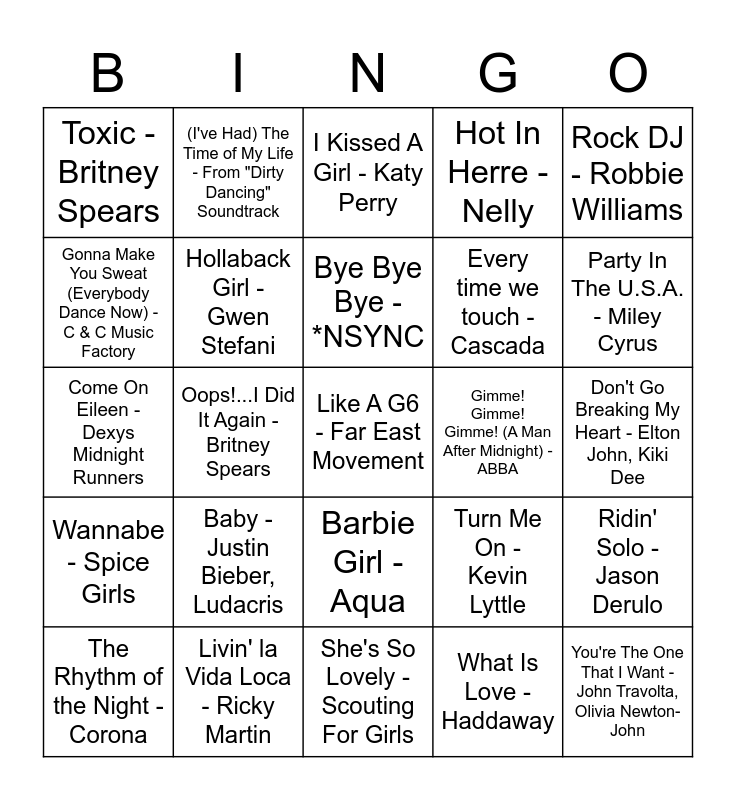 | B | I | N | G | O |
|---|---|---|---|---|
| Toxic - Britney Spears | (I've Had) The Time of My Life - From "Dirty Dancing" Soundtrack | I Kissed A Girl - Katy Perry | Hot In Herre - Nelly | Rock DJ - Robbie Williams |
| Gonna Make You Sweat (Everybody Dance Now) - C & C Music Factory | Hollaback Girl - Gwen Stefani | Bye Bye Bye - *NSYNC | Every time we touch - Cascada | Party In The U.S.A. - Miley Cyrus |
| Come On Eileen - Dexys Midnight Runners | Oops!...I Did It Again - Britney Spears | Like A G6 - Far East Movement | Gimme! Gimme! Gimme! (A Man After Midnight) - ABBA | Don't Go Breaking My Heart - Elton John, Kiki Dee |
| Wannabe - Spice Girls | Baby - Justin Bieber, Ludacris | Barbie Girl - Aqua | Turn Me On - Kevin Lyttle | Ridin' Solo - Jason Derulo |
| The Rhythm of the Night - Corona | Livin' la Vida Loca - Ricky Martin | She's So Lovely - Scouting For Girls | What Is Love - Haddaway | You're The One That I Want - John Travolta, Olivia Newton-John |